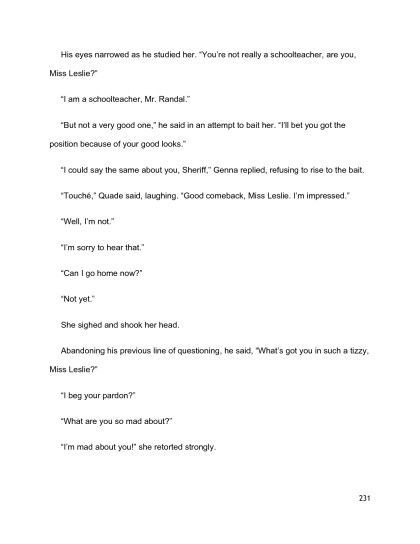 His eyes narrowed as he studied her. "You're not really a schoolteacher, are you, Miss Leslie?"

"I am a schoolteacher, Mr. Randal."

"But not a very good one," he said in an attempt to bait her. "I'll bet you got the position because of your good looks."

"I could say the same about you, Sheriff," Genna replied, refusing to rise to the bait.

"Touché," Quade said, laughing. "Good comeback, Miss Leslie. I'm impressed."

"Well, I'm not."

"I'm sorry to hear that."

"Can I go home now?"

"Not yet."

She sighed and shook her head.

Abandoning his previous line of questioning, he said, "What's got you in such a tizzy, Miss Leslie?"

"I beg your pardon?"

"What are you so mad about?"

"I'm mad about you!" she retorted strongly.

231